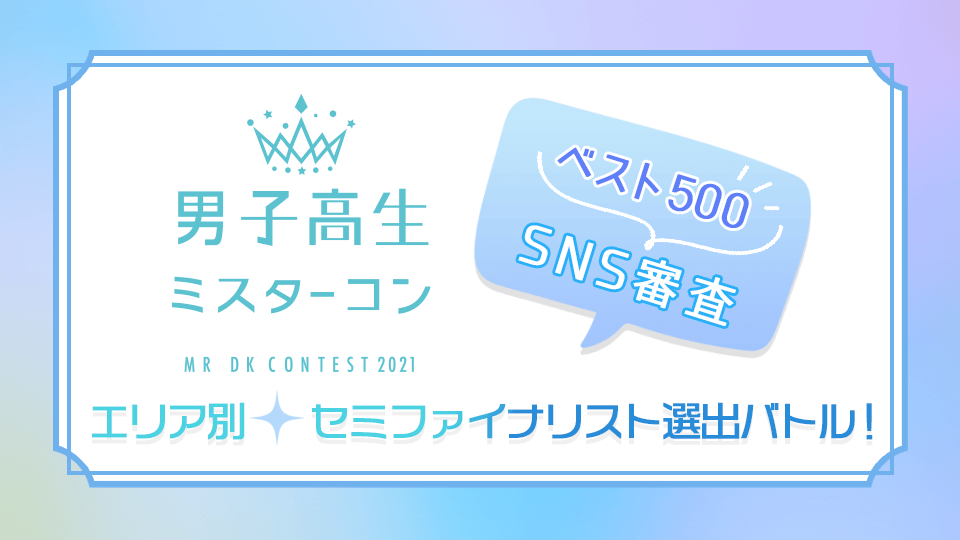 男子高生
ミスターコン

MR DK CONTEST 2021

ベスト500
SNS審査

エリア別 セミファイナリスト選出バトル！